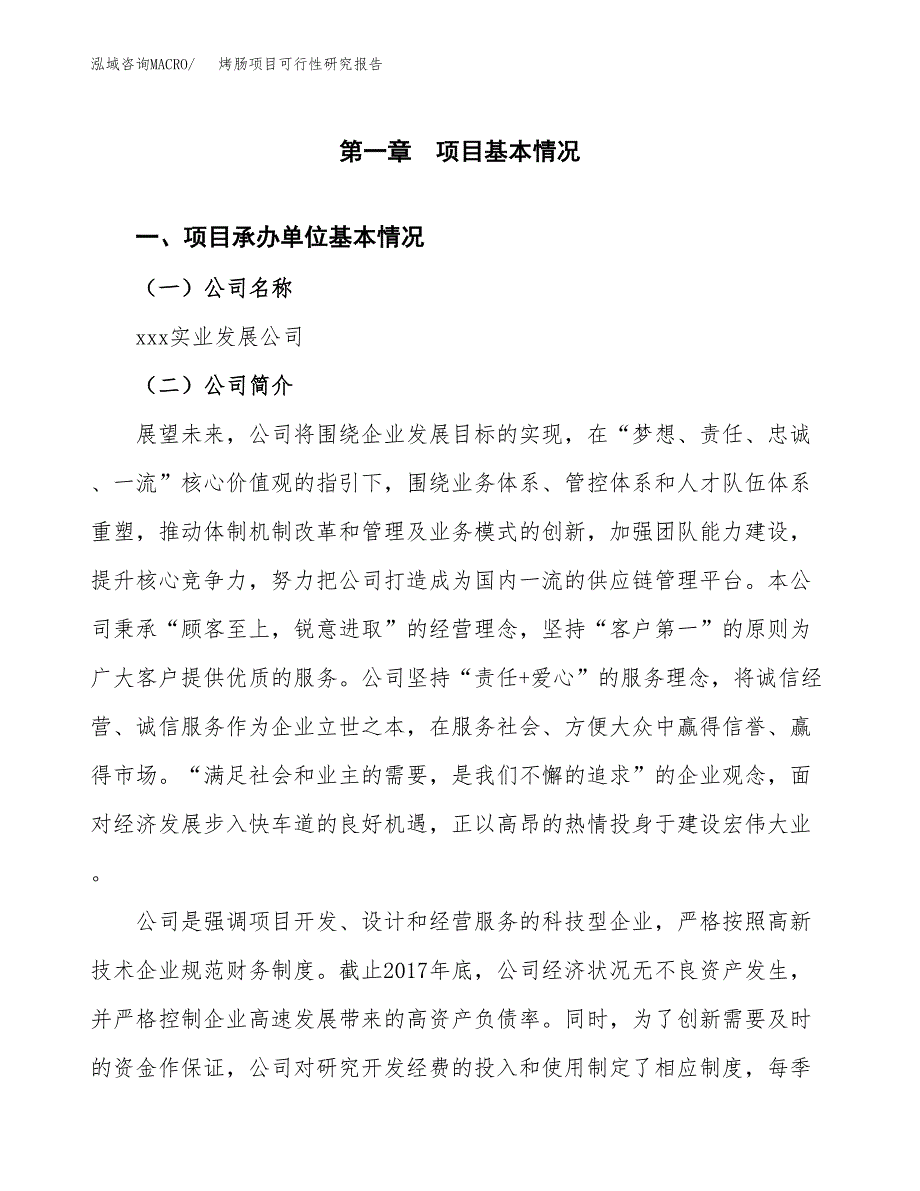 泓域咨询MACRO/　烤肠项目可行性研究报告

第一章　项目基本情况

一、项目承办单位基本情况

（一）公司名称

xxx实业发展公司

（二）公司简介

展望未来，公司将围绕企业发展目标的实现，在“梦想、责任、忠诚、一流”核心价值观的指引下，围绕业务体系、管控体系和人才队伍体系重塑，推动体制机制改革和管理及业务模式的创新，加强团队能力建设，提升核心竞争力，努力把公司打造成为国内一流的供应链管理平台。本公司秉承“顾客至上，锐意进取”的经营理念，坚持“客户第一”的原则为广大客户提供优质的服务。公司坚持“责任+爱心”的服务理念，将诚信经营、诚信服务作为企业立世之本，在服务社会、方便大众中赢得信誉、赢得市场。“满足社会和业主的需要，是我们不懈的追求”的企业观念，面对经济发展步入快车道的良好机遇，正以高昂的热情投身于建设宏伟大业。

公司是强调项目开发、设计和经营服务的科技型企业，严格按照高新技术企业规范财务制度。截止2017年底，公司经济状况无不良资产发生，并严格控制企业高速发展带来的高资产负债率。同时，为了创新需要及时的资金作保证，公司对研究开发经费的投入和使用制定了相应制度，每季